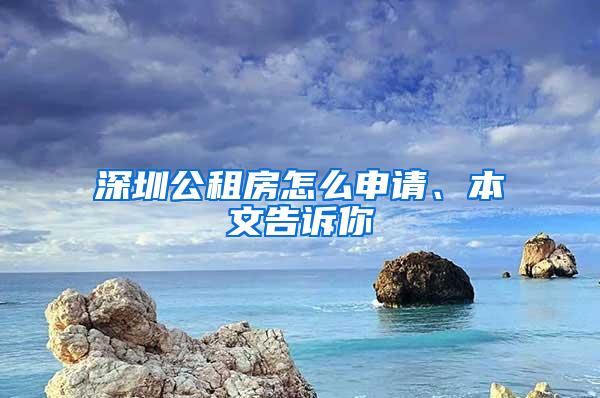 深圳公租房怎么申请、本文告诉你